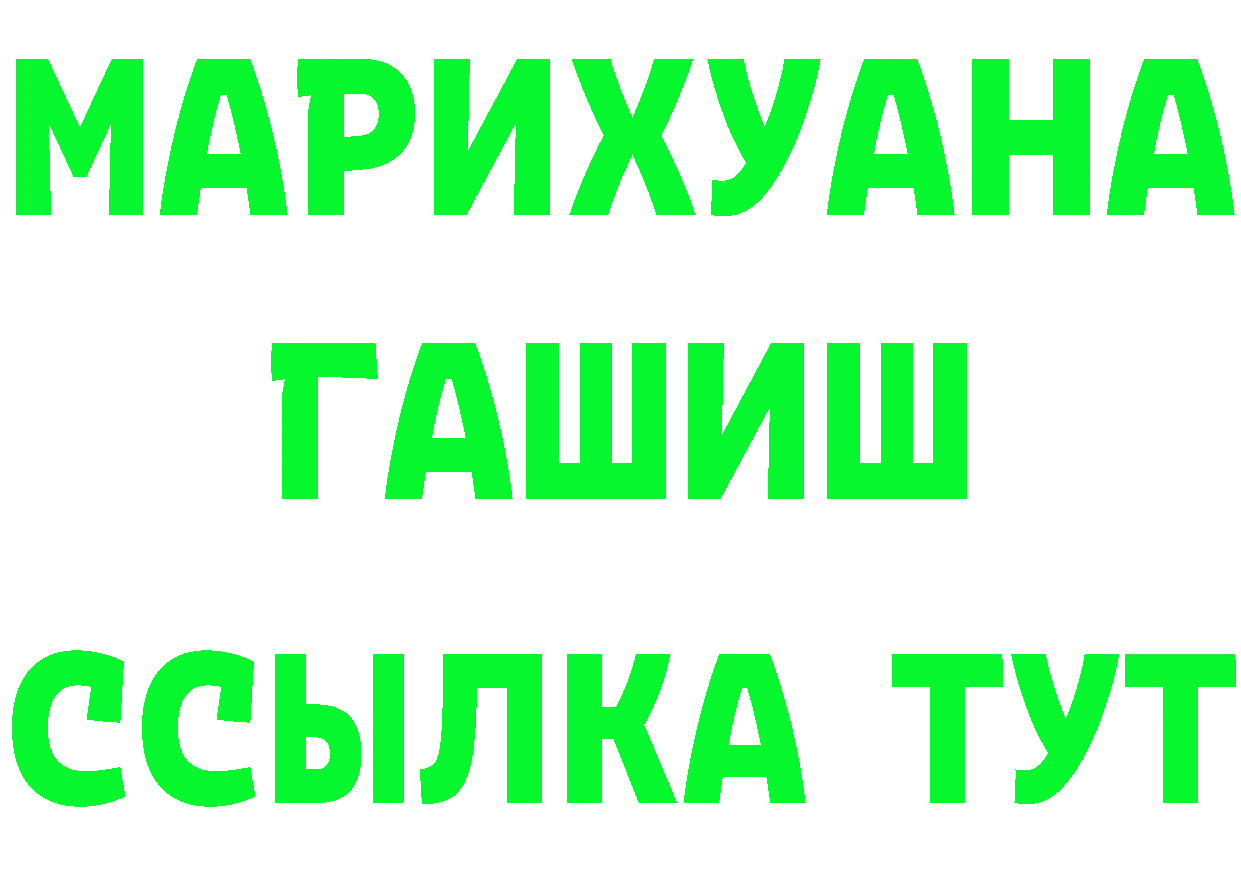 МАРИХУАНА
ГАШИШ
ССЫЛКА ТУТ